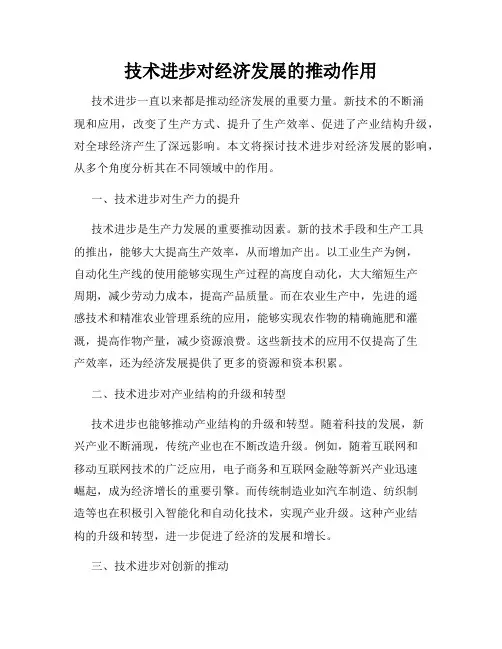 技术进步对经济发展的推动作用

技术进步一直以来都是推动经济发展的重要力量。新技术的不断涌现和应用，改变了生产方式、提升了生产效率、促进了产业结构升级，对全球经济产生了深远影响。本文将探讨技术进步对经济发展的影响，从多个角度分析其在不同领域中的作用。

一、技术进步对生产力的提升

技术进步是生产力发展的重要推动因素。新的技术手段和生产工具的推出，能够大大提高生产效率，从而增加产出。以工业生产为例，自动化生产线的使用能够实现生产过程的高度自动化，大大缩短生产周期，减少劳动力成本，提高产品质量。而在农业生产中，先进的遥感技术和精准农业管理系统的应用，能够实现农作物的精确施肥和灌溉，提高作物产量，减少资源浪费。这些新技术的应用不仅提高了生产效率，还为经济发展提供了更多的资源和资本积累。

二、技术进步对产业结构的升级和转型

技术进步也能够推动产业结构的升级和转型。随着科技的发展，新兴产业不断涌现，传统产业也在不断改造升级。例如，随着互联网和移动互联网技术的广泛应用，电子商务和互联网金融等新兴产业迅速崛起，成为经济增长的重要引擎。而传统制造业如汽车制造、纺织制造等也在积极引入智能化和自动化技术，实现产业升级。这种产业结构的升级和转型，进一步促进了经济的发展和增长。

三、技术进步对创新的推动